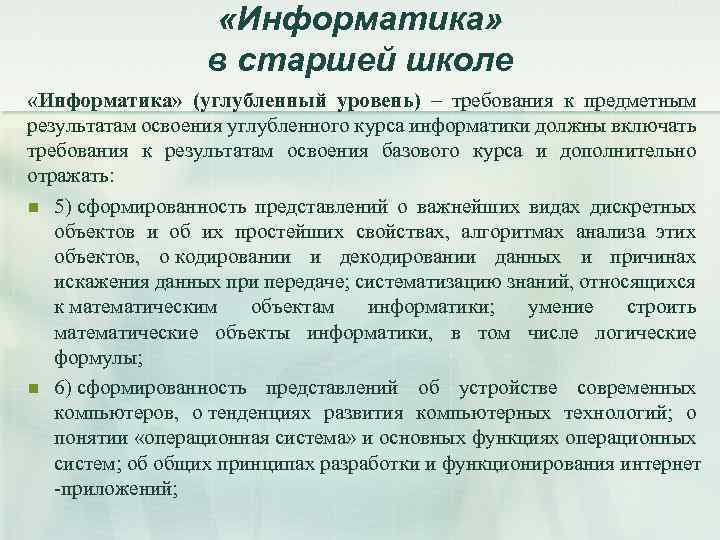 «Информатика»
в старшей школе

«Информатика» (углубленный уровень) – требования к предметным результатам освоения углубленного курса информатики должны включать требования к результатам освоения базового курса и дополнительно отражать:

5) сформированность представлений о важнейших видах дискретных объектов и об их простейших свойствах, алгоритмах анализа этих объектов, о кодировании и декодировании данных и причинах искажения данных при передаче; систематизацию знаний, относящихся к математическим объектам информатики; умение строить математические объекты информатики, в том числе логические формулы;

6) сформированность представлений об устройстве современных компьютеров, о тенденциях развития компьютерных технологий; о понятии «операционная система» и основных функциях операционных систем; об общих принципах разработки и функционирования интернет -приложений;